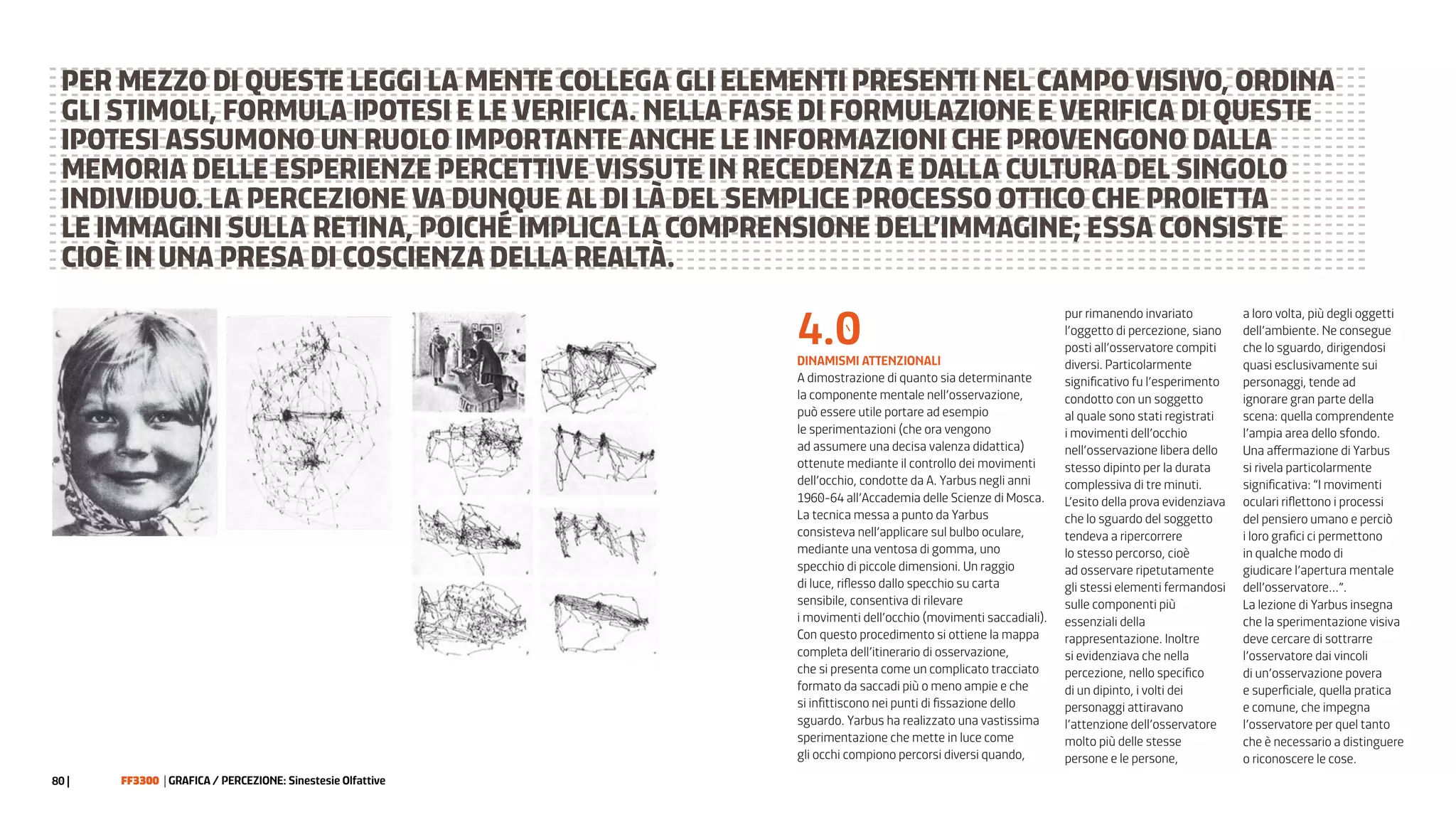 PER MEZZO DI QUESTE LEGGI LA MENTE COLLEGA GLI ELEMENTI PRESENTI NEL CAMPO VISIVO, ORDINA GLI STIMOLI, FORMULA IPOTESI E LE VERIFICA. NELLA FASE DI FORMULAZIONE E VERIFICA DI QUESTE IPOTESI ASSUMONO UN RUOLO IMPORTANTE ANCHE LE INFORMAZIONI CHE PROVENGONO DALLA MEMORIA DELLE ESPERIENZE PERCETTIVE VISSUTE IN RECEDENZA E DALLA CULTURA DEL SINGOLO INDIVIDUO. LA PERCEZIONE VA DUNQUE AL DI LÀ DEL SEMPLICE PROCESSO OTTICO CHE PROIETTA LE IMMAGINI SULLA RETINA, POICHÉ IMPLICA LA COMPRENSIONE DELL'IMMAGINE; ESSA CONSISTE CIOÈ IN UNA PRESA DI COSCIENZA DELLA REALTÀ.

4.0

DINAMISMI ATTENZIONALI

A dimostrazione di quanto sia determinante la componente mentale nell'osservazione, può essere utile portare ad esempio le sperimentazioni (che ora vengono ad assumere una decisa valenza didattica) ottenute mediante il controllo dei movimenti dell'occhio, condotte da A. Yarbus negli anni 1960-64 all'Accademia delle Scienze di Mosca. La tecnica messa a punto da Yarbus consisteva nell'applicare sul bulbo oculare, mediante una ventosa di gomma, uno specchio di piccole dimensioni. Un raggio di luce, riflesso dallo specchio su carta sensibile, consentiva di rilevare i movimenti dell'occhio (movimenti saccadiali). Con questo procedimento si ottiene la mappa completa dell'itinerario di osservazione, che si presenta come un complicato tracciato formato da saccadi più o meno ampie e che si infittiscono nei punti di fissazione dello sguardo. Yarbus ha realizzato una vastissima sperimentazione che mette in luce come gli occhi compiono percorsi diversi quando, pur rimanendo invariato l'oggetto di percezione, siano posti all'osservatore compiti diversi. Particolarmente significativo fu l'esperimento condotto con un soggetto al quale sono stati registrati i movimenti dell'occhio nell'osservazione libera dello stesso dipinto per la durata complessiva di tre minuti. L'esito della prova evidenziava che lo sguardo del soggetto tendeva a ripercorrere lo stesso percorso, cioè ad osservare ripetutamente gli stessi elementi fermandosi sulle componenti più essenziali della rappresentazione. Inoltre si evidenziava che nella percezione, nello specifico di un dipinto, i volti dei personaggi attiravano l'attenzione dell'osservatore molto più delle stesse persone e le persone, a loro volta, più degli oggetti dell'ambiente. Ne consegue che lo sguardo, dirigendosi quasi esclusivamente sui personaggi, tende ad ignorare gran parte della scena: quella comprendente l'ampia area dello sfondo. Una affermazione di Yarbus si rivela particolarmente significativa: "I movimenti oculari riflettono i processi del pensiero umano e perciò i loro grafici ci permettono in qualche modo di giudicare l'apertura mentale dell'osservatore...".
La lezione di Yarbus insegna che la sperimentazione visiva deve cercare di sottrarre l'osservatore dai vincoli di un'osservazione povera e superficiale, quella pratica e comune, che impegna l'osservatore per quel tanto che è necessario a distinguere o riconoscere le cose.

80 | FF3300 | GRAFICA / PERCEZIONE: Sinestesie Olfattive